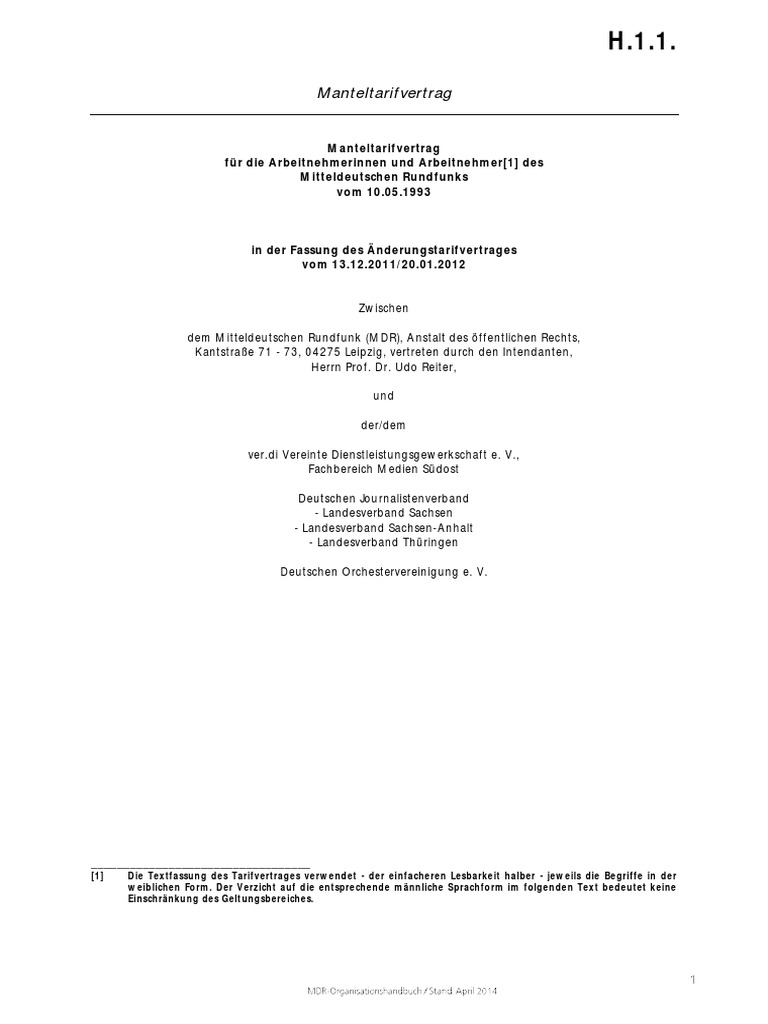 H.1.1.

Manteltarifvertrag

Manteltarifvertrag
für die Arbeitnehmerinnen und Arbeitnehmer[1] des
Mitteldeutschen Rundfunks
vom 10.05.1993

in der Fassung des Änderungstarifvertrages
vom 13.12.2011/20.01.2012

Zwischen

dem Mitteldeutschen Rundfunk (MDR), Anstalt des öffentlichen Rechts, Kantstraße 71 - 73, 04275 Leipzig, vertreten durch den Intendanten, Herrn Prof. Dr. Udo Reiter,

und

der/dem

ver.di Vereinte Dienstleistungsgewerkschaft e. V., Fachbereich Medien Südost

Deutschen Journalistenverband
- Landesverband Sachsen
- Landesverband Sachsen-Anhalt
- Landesverband Thüringen

Deutschen Orchestervereinigung e. V.

[1] Die Textfassung des Tarifvertrages verwendet - der einfacheren Lesbarkeit halber - jeweils die Begriffe in der weiblichen Form. Der Verzicht auf die entsprechende männliche Sprachform im folgenden Text bedeutet keine Einschränkung des Geltungsbereiches.

1

MDR-Organisationshandbuch / Stand: April 2014